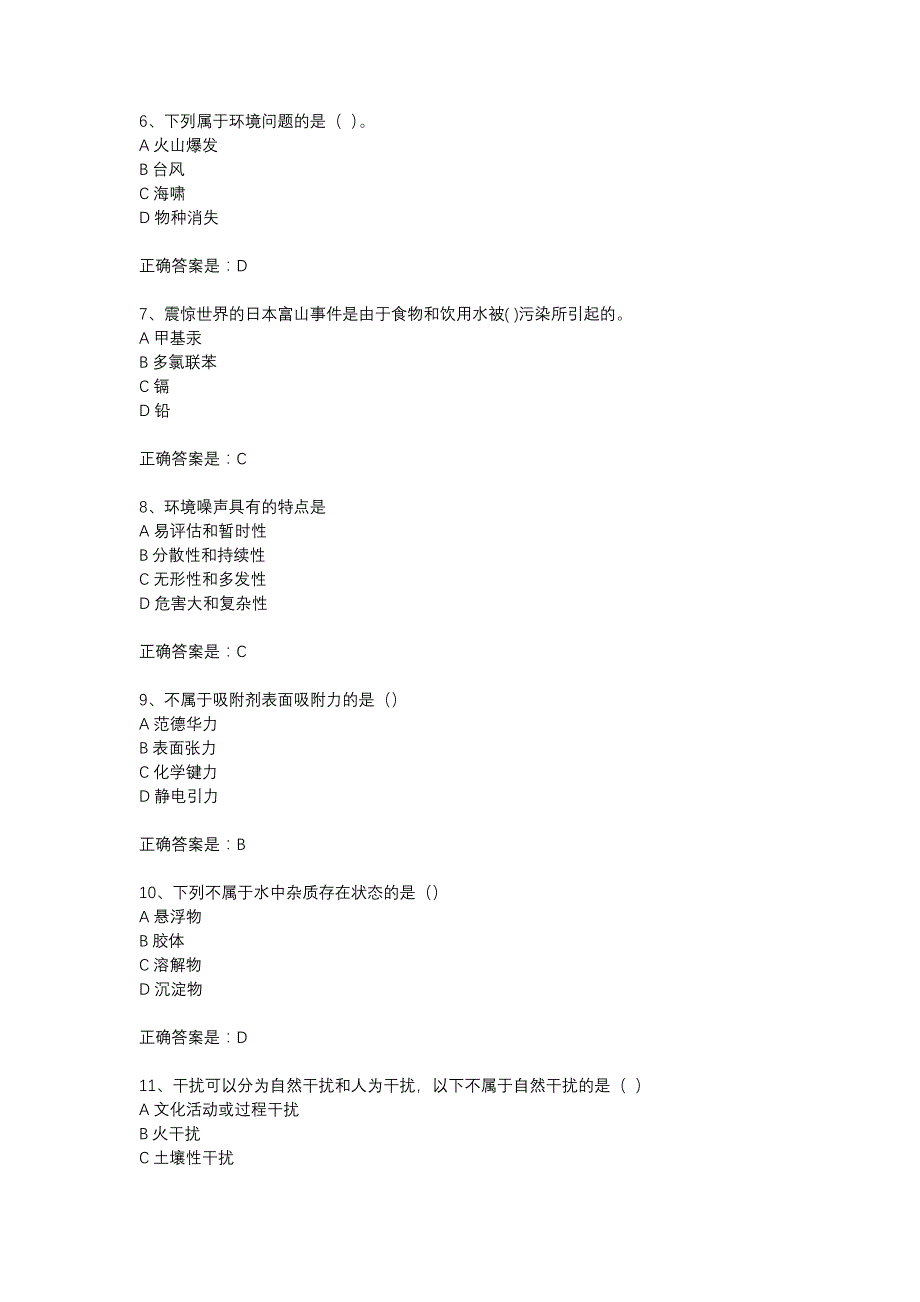 6、下列属于环境问题的是（ ）。
A 火山爆发
B 台风
C 海啸
D 物种消失

正确答案是：D

7、震惊世界的日本富山事件是由于食物和饮用水被( )污染所引起的。
A 甲基汞
B 多氯联苯
C 镉
D 铅

正确答案是：C

8、环境噪声具有的特点是
A 易评估和暂时性
B 分散性和持续性
C 无形性和多发性
D 危害大和复杂性

正确答案是：C

9、不属于吸附剂表面吸附力的是（）
A 范德华力
B 表面张力
C 化学键力
D 静电引力

正确答案是：B

10、下列不属于水中杂质存在状态的是（）
A 悬浮物
B 胶体
C 溶解物
D 沉淀物

正确答案是：D

11、干扰可以分为自然干扰和人为干扰，以下不属于自然干扰的是（ ）
A 文化活动或过程干扰
B 火干扰
C 土壤性干扰